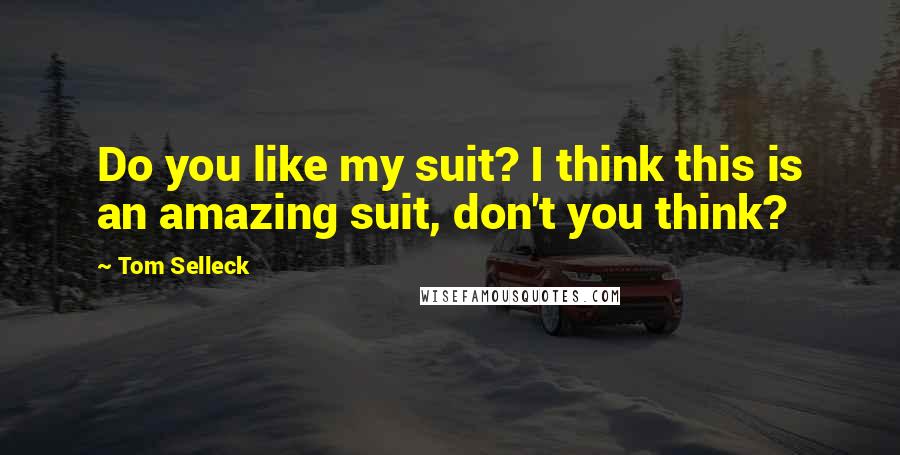 Do you like my suit? I think this is an amazing suit, don't you think?

~ Tom Selleck

WISEFAMOUSQUOTES.COM